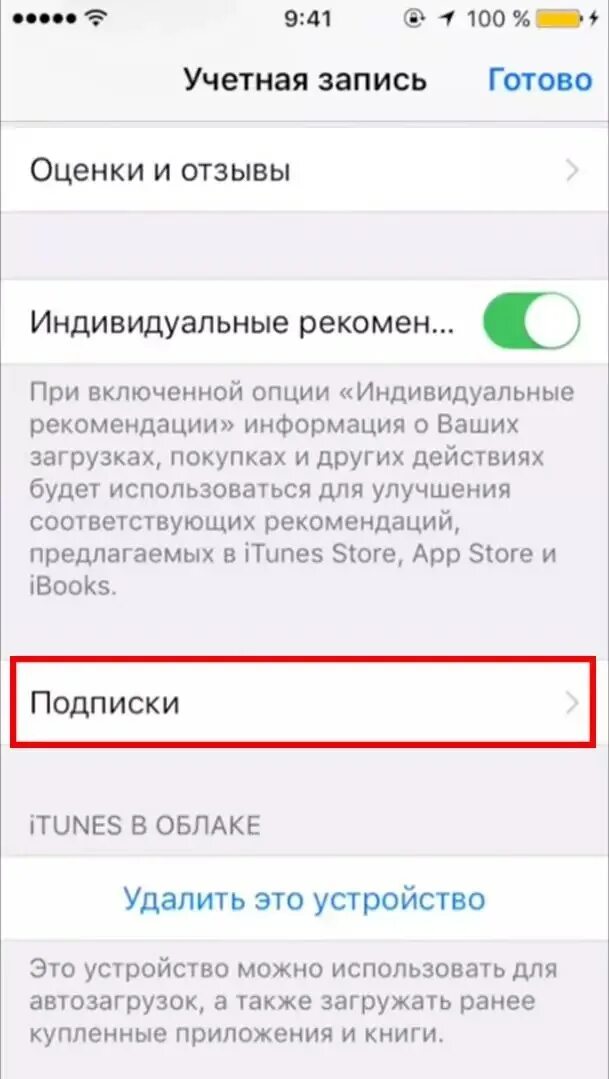 9:41
100 %

Учетная запись
Готово

Оценки и отзывы

Индивидуальные рекомен...

При включенной опции «Индивидуальные рекомендации» информация о Ваших загрузках, покупках и других действиях будет использоваться для улучшения соответствующих рекомендаций, предлагаемых в iTunes Store, App Store и iBooks.

Подписки

iTUNES В ОБЛАКЕ

Удалить это устройство

Это устройство можно использовать для автозагрузок, а также загружать ранее купленные приложения и книги.